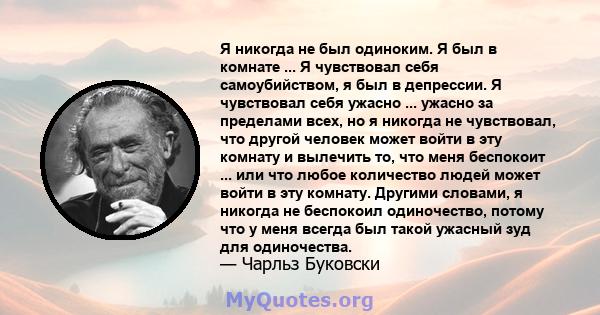 Я никогда не был одиноким. Я был в комнате ... Я чувствовал себя самоубийством, я был в депрессии. Я чувствовал себя ужасно ... ужасно за пределами всех, но я никогда не чувствовал, что другой человек может войти в эту комнату и вылечить то, что меня беспокоит ... или что любое количество людей может войти в эту комнату. Другими словами, я никогда не беспокоил одиночество, потому что у меня всегда был такой ужасный зуд для одиночества.
— Чарльз Буковски

MyQuotes.org